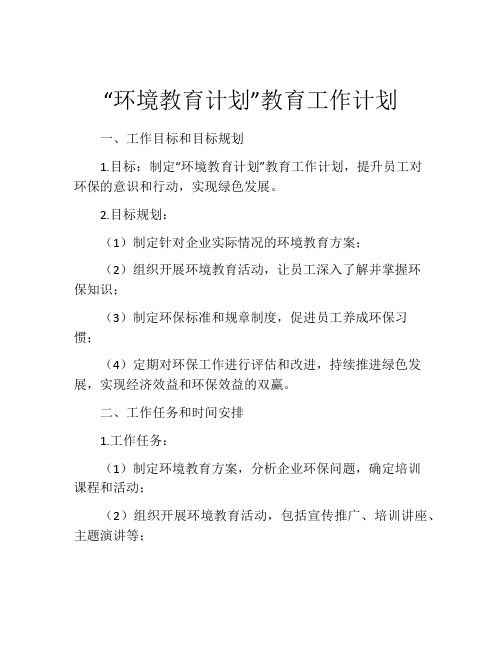 “环境教育计划”教育工作计划

一、工作目标和目标规划

1.目标：制定“环境教育计划”教育工作计划，提升员工对环保的意识和行动，实现绿色发展。

2.目标规划：

（1）制定针对企业实际情况的环境教育方案；

（2）组织开展环境教育活动，让员工深入了解并掌握环保知识；

（3）制定环保标准和规章制度，促进员工养成环保习惯；

（4）定期对环保工作进行评估和改进，持续推进绿色发展，实现经济效益和环保效益的双赢。

二、工作任务和时间安排

1.工作任务：

（1）制定环境教育方案，分析企业环保问题，确定培训课程和活动；

（2）组织开展环境教育活动，包括宣传推广、培训讲座、主题演讲等；